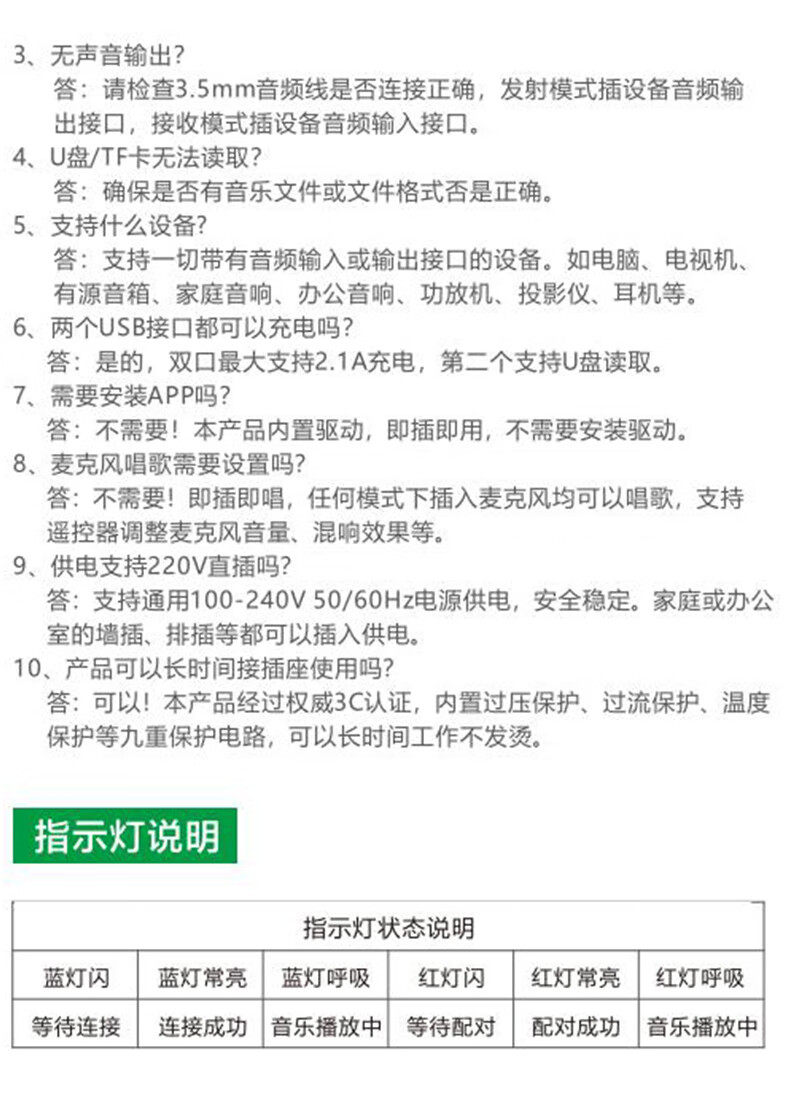 3、无声音输出?
答：请检查3.5mm音频线是否连接正确，发射模式插设备音频输出接口，接收模式插设备音频输入接口。

4、U盘/TF卡无法读取?
答：确保是否有音乐文件或文件格式否是正确。

5、支持什么设备?
答：支持一切带有音频输入或输出接口的设备。如电脑、电视机、有源音箱、家庭音响、办公音响、功放机、投影仪、耳机等。

6、两个USB接口都可以充电吗?
答：是的，双口最大支持2.1A充电，第二个支持U盘读取。

7、需要安装APP吗?
答：不需要！本产品内置驱动，即插即用，不需要安装驱动。

8、麦克风唱歌需要设置吗?
答：不需要！即插即唱，任何模式下插入麦克风均可以唱歌，支持遥控器调整麦克风音量、混响效果等。

9、供电支持220V直插吗?
答：支持通用100-240V 50/60Hz电源供电，安全稳定。家庭或办公室的墙插、排插等都可以插入供电。

10、产品可以长时间接插座使用吗?
答：可以！本产品经过权威3C认证，内置过压保护、过流保护、温度保护等九重保护电路，可以长时间工作不发烫。

指示灯说明

| 指示灯状态说明 | | | | | |
|---|---|---|---|---|---|
| 蓝灯闪 | 蓝灯常亮 | 蓝灯呼吸 | 红灯闪 | 红灯常亮 | 红灯呼吸 |
| 等待连接 | 连接成功 | 音乐播放中 | 等待配对 | 配对成功 | 音乐播放中 |